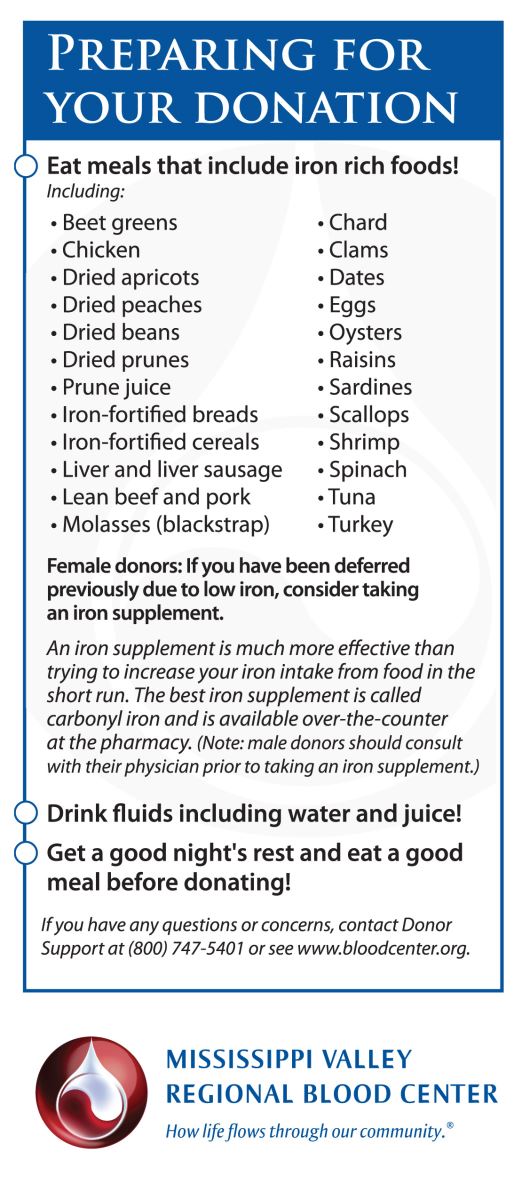 PREPARING FOR YOUR DONATION

Eat meals that include iron rich foods!
Including:

• Beet greens
• Chicken
• Dried apricots
• Dried peaches
• Dried beans
• Dried prunes
• Prune juice
• Iron-fortified breads
• Iron-fortified cereals
• Liver and liver sausage
• Lean beef and pork
• Molasses (blackstrap)

• Chard
• Clams
• Dates
• Eggs
• Oysters
• Raisins
• Sardines
• Scallops
• Shrimp
• Spinach
• Tuna
• Turkey

Female donors: If you have been deferred previously due to low iron, consider taking an iron supplement.

An iron supplement is much more effective than trying to increase your iron intake from food in the short run. The best iron supplement is called carbonyl iron and is available over-the-counter at the pharmacy. (Note: male donors should consult with their physician prior to taking an iron supplement.)

Drink fluids including water and juice!

Get a good night's rest and eat a good meal before donating!

If you have any questions or concerns, contact Donor Support at (800) 747-5401 or see www.bloodcenter.org.

MISSISSIPPI VALLEY REGIONAL BLOOD CENTER
How life flows through our community.®